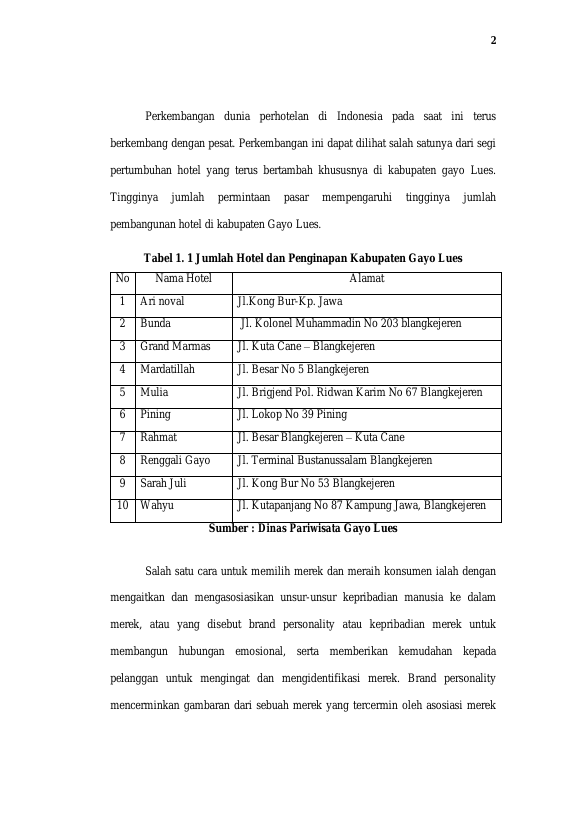 2

Perkembangan dunia perhotelan di Indonesia pada saat ini terus berkembang dengan pesat. Perkembangan ini dapat dilihat salah satunya dari segi pertumbuhan hotel yang terus bertambah khususnya di kabupaten gayo Lues. Tingginya jumlah permintaan pasar mempengaruhi tingginya jumlah pembangunan hotel di kabupaten Gayo Lues.

Tabel 1. 1 Jumlah Hotel dan Penginapan Kabupaten Gayo Lues

| No | Nama Hotel | Alamat |
|---|---|---|
| 1 | Ari noval | Jl.Kong Bur-Kp. Jawa |
| 2 | Bunda | Jl. Kolonel Muhammadin No 203 blangkejeren |
| 3 | Grand Marmas | Jl. Kuta Cane – Blangkejeren |
| 4 | Mardatillah | Jl. Besar No 5 Blangkejeren |
| 5 | Mulia | Jl. Brigjend Pol. Ridwan Karim No 67 Blangkejeren |
| 6 | Pining | Jl. Lokop No 39 Pining |
| 7 | Rahmat | Jl. Besar Blangkejeren – Kuta Cane |
| 8 | Renggali Gayo | Jl. Terminal Bustanussalam Blangkejeren |
| 9 | Sarah Juli | Jl. Kong Bur No 53 Blangkejeren |
| 10 | Wahyu | Jl. Kutapanjang No 87 Kampung Jawa, Blangkejeren |

Sumber : Dinas Pariwisata Gayo Lues

Salah satu cara untuk memilih merek dan meraih konsumen ialah dengan mengaitkan dan mengasosiasikan unsur-unsur kepribadian manusia ke dalam merek, atau yang disebut brand personality atau kepribadian merek untuk membangun hubungan emosional, serta memberikan kemudahan kepada pelanggan untuk mengingat dan mengidentifikasi merek. Brand personality mencerminkan gambaran dari sebuah merek yang tercermin oleh asosiasi merek